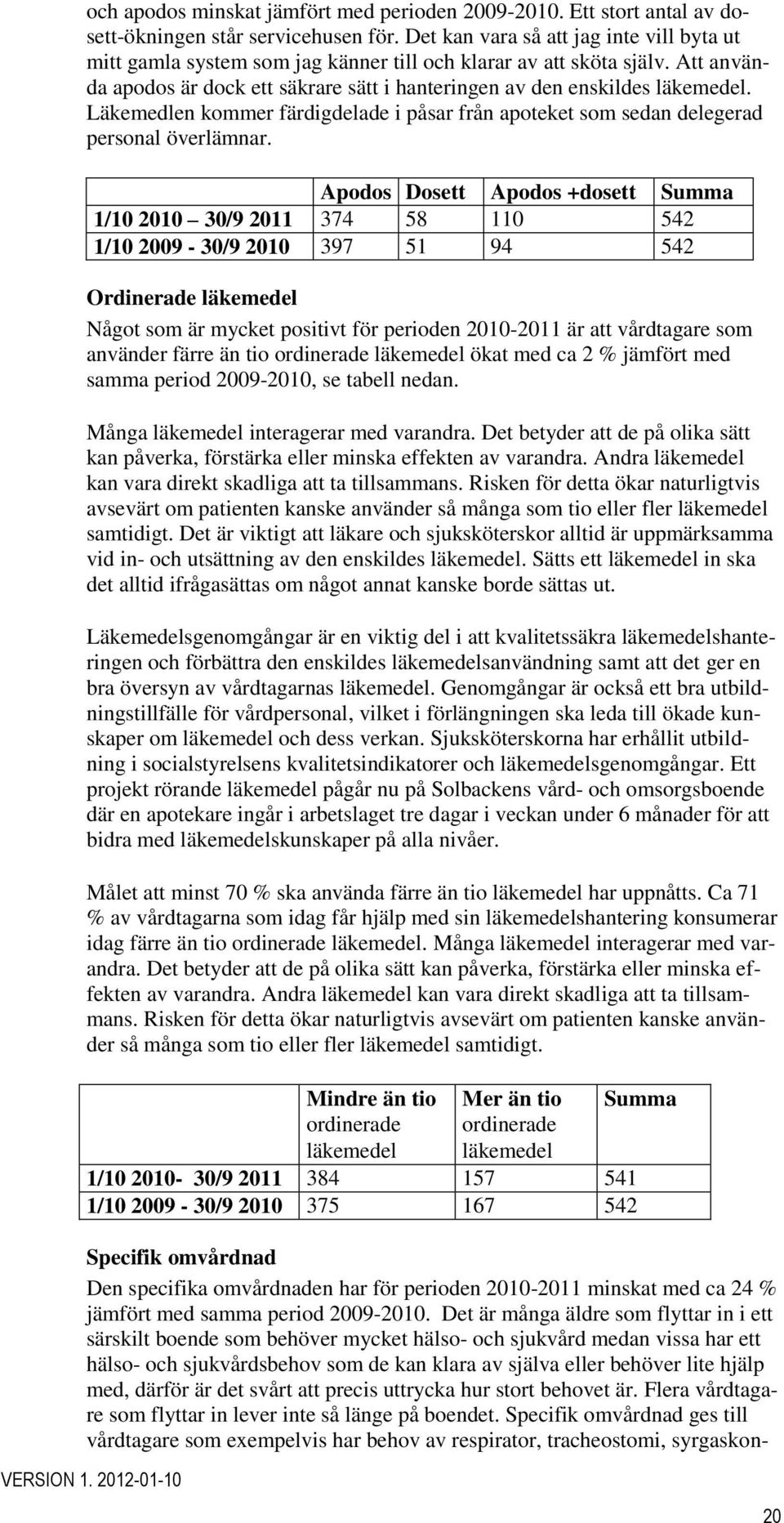 och apodos minskat jämfört med perioden 2009-2010. Ett stort antal av dosett-ökningen står servicehusen för. Det kan vara så att jag inte vill byta ut mitt gamla system som jag känner till och klarar av att sköta själv. Att använda apodos är dock ett säkrare sätt i hanteringen av den enskildes läkemedel. Läkemedlen kommer färdigdelade i påsar från apoteket som sedan delegerad personal överlämnar.

| | Apodos | Dosett | Apodos +dosett | Summa |
|---|---|---|---|---|
| 1/10 2010 – 30/9 2011 | 374 | 58 | 110 | 542 |
| 1/10 2009 - 30/9 2010 | 397 | 51 | 94 | 542 |

Ordinerade läkemedel

Något som är mycket positivt för perioden 2010-2011 är att vårdtagare som använder färre än tio ordinerade läkemedel ökat med ca 2 % jämfört med samma period 2009-2010, se tabell nedan.

Många läkemedel interagerar med varandra. Det betyder att de på olika sätt kan påverka, förstärka eller minska effekten av varandra. Andra läkemedel kan vara direkt skadliga att ta tillsammans. Risken för detta ökar naturligtvis avsevärt om patienten kanske använder så många som tio eller fler läkemedel samtidigt. Det är viktigt att läkare och sjuksköterskor alltid är uppmärksamma vid in- och utsättning av den enskildes läkemedel. Sätts ett läkemedel in ska det alltid ifrågasättas om något annat kanske borde sättas ut.

Läkemedelsgenomgångar är en viktig del i att kvalitetssäkra läkemedelshanteringen och förbättra den enskildes läkemedelsanvändning samt att det ger en bra översyn av vårdtagarnas läkemedel. Genomgångar är också ett bra utbildningstillfälle för vårdpersonal, vilket i förlängningen ska leda till ökade kunskaper om läkemedel och dess verkan. Sjuksköterskorna har erhållit utbildning i socialstyrelsens kvalitetsindikatorer och läkemedelsgenomgångar. Ett projekt rörande läkemedel pågår nu på Solbackens vård- och omsorgsboende där en apotekare ingår i arbetslaget tre dagar i veckan under 6 månader för att bidra med läkemedelskunskaper på alla nivåer.

Målet att minst 70 % ska använda färre än tio läkemedel har uppnåtts. Ca 71 % av vårdtagarna som idag får hjälp med sin läkemedelshantering konsumerar idag färre än tio ordinerade läkemedel. Många läkemedel interagerar med varandra. Det betyder att de på olika sätt kan påverka, förstärka eller minska effekten av varandra. Andra läkemedel kan vara direkt skadliga att ta tillsammans. Risken för detta ökar naturligtvis avsevärt om patienten kanske använder så många som tio eller fler läkemedel samtidigt.

| | Mindre än tio ordinerade läkemedel | Mer än tio ordinerade läkemedel | Summa |
|---|---|---|---|
| 1/10 2010- 30/9 2011 | 384 | 157 | 541 |
| 1/10 2009 - 30/9 2010 | 375 | 167 | 542 |

Specifik omvårdnad

Den specifika omvårdnaden har för perioden 2010-2011 minskat med ca 24 % jämfört med samma period 2009-2010. Det är många äldre som flyttar in i ett särskilt boende som behöver mycket hälso- och sjukvård medan vissa har ett hälso- och sjukvårdsbehov som de kan klara av själva eller behöver lite hjälp med, därför är det svårt att precis uttrycka hur stort behovet är. Flera vårdtagare som flyttar in lever inte så länge på boendet. Specifik omvårdnad ges till vårdtagare som exempelvis har behov av respirator, tracheostomi, syrgaskon-

VERSION 1. 2012-01-10

20